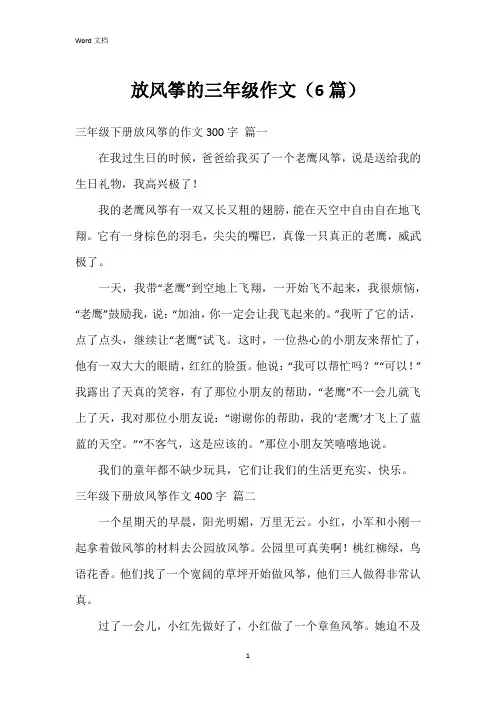 Word 文档

放风筝的三年级作文（6 篇）

三年级下册放风筝的作文 300 字 篇一

在我过生日的时候，爸爸给我买了一个老鹰风筝，说是送给我的生日礼物，我高兴极了！

我的老鹰风筝有一双又长又粗的翅膀，能在天空中自由自在地飞翔。它有一身棕色的羽毛，尖尖的嘴巴，真像一只真正的老鹰，威武极了。

一天，我带“老鹰”到空地上飞翔，一开始飞不起来，我很烦恼，“老鹰”鼓励我，说：“加油，你一定会让我飞起来的。”我听了它的话，点了点头，继续让“老鹰”试飞。这时，一位热心的小朋友来帮忙了，他有一双大大的眼睛，红红的脸蛋。他说：“我可以帮忙吗？”“可以！”我露出了天真的笑容，有了那位小朋友的帮助，“老鹰”不一会儿就飞上了天，我对那位小朋友说：“谢谢你的帮助，我的‘老鹰’才飞上了蓝蓝的天空。”“不客气，这是应该的。”那位小朋友笑嘻嘻地说。

我们的童年都不缺少玩具，它们让我们的生活更充实、快乐。

三年级下册放风筝作文 400 字 篇二

一个星期天的早晨，阳光明媚，万里无云。小红，小军和小刚一起拿着做风筝的材料去公园放风筝。公园里可真美啊！桃红柳绿，鸟语花香。他们找了一个宽阔的草坪开始做风筝，他们三人做得非常认真。

过了一会儿，小红先做好了，小红做了一个章鱼风筝。她迫不及

1